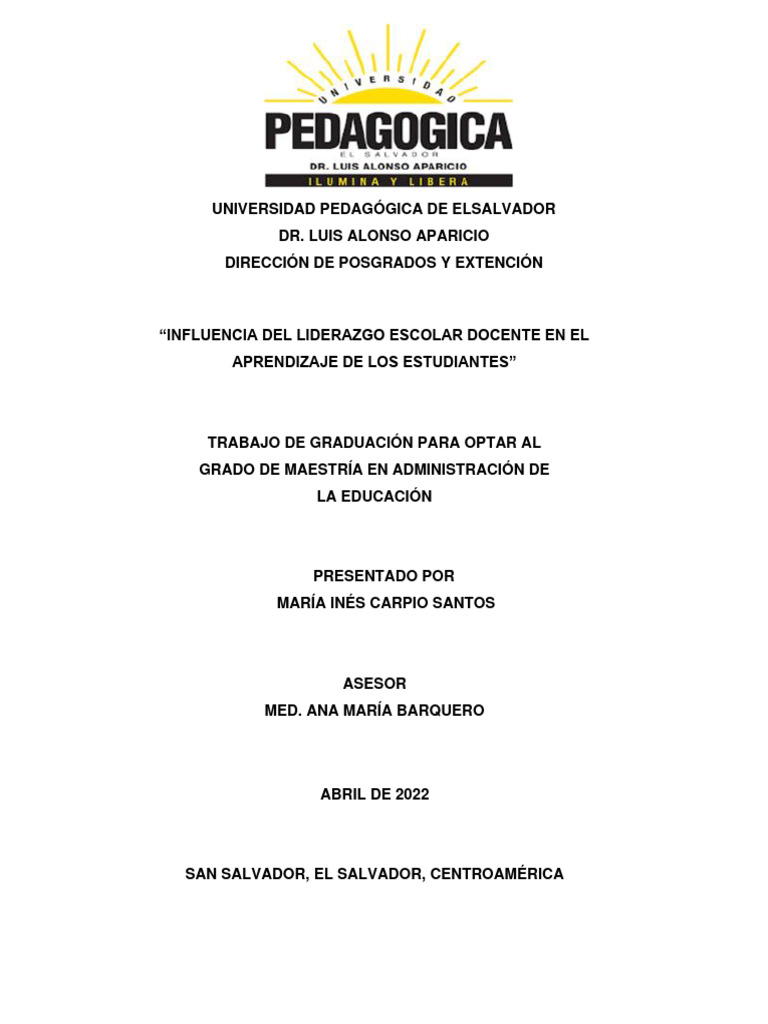 UNIVERSIDAD
PEDAGOGICA
EL SALVADOR
DR. LUIS ALONSO APARICIO
ILUMINA Y LIBERA

UNIVERSIDAD PEDAGÓGICA DE ELSALVADOR
DR. LUIS ALONSO APARICIO
DIRECCIÓN DE POSGRADOS Y EXTENCIÓN

“INFLUENCIA DEL LIDERAZGO ESCOLAR DOCENTE EN EL APRENDIZAJE DE LOS ESTUDIANTES”

TRABAJO DE GRADUACIÓN PARA OPTAR AL GRADO DE MAESTRÍA EN ADMINISTRACIÓN DE LA EDUCACIÓN

PRESENTADO POR
MARÍA INÉS CARPIO SANTOS

ASESOR
MED. ANA MARÍA BARQUERO

ABRIL DE 2022

SAN SALVADOR, EL SALVADOR, CENTROAMÉRICA